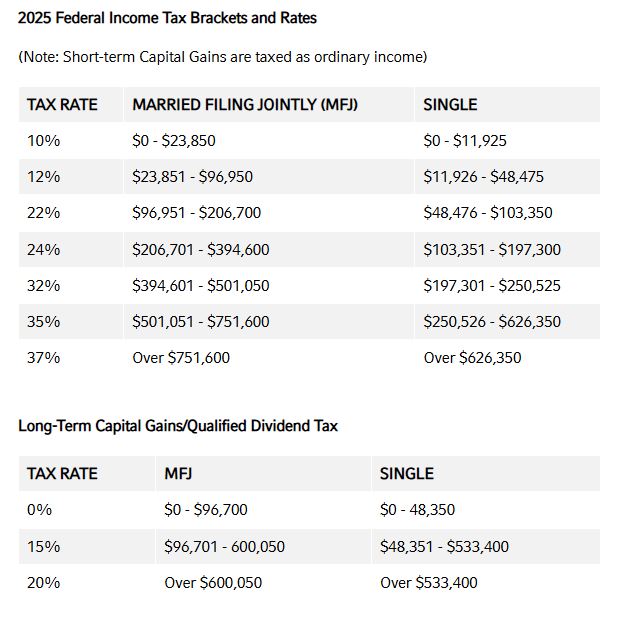 2025 Federal Income Tax Brackets and Rates

(Note: Short-term Capital Gains are taxed as ordinary income)

| TAX RATE | MARRIED FILING JOINTLY (MFJ) | SINGLE |
|---|---|---|
| 10% | \$0 - \$23,850 | \$0 - \$11,925 |
| 12% | \$23,851 - \$96,950 | \$11,926 - \$48,475 |
| 22% | \$96,951 - \$206,700 | \$48,476 - \$103,350 |
| 24% | \$206,701 - \$394,600 | \$103,351 - \$197,300 |
| 32% | \$394,601 - \$501,050 | \$197,301 - \$250,525 |
| 35% | \$501,051 - \$751,600 | \$250,526 - \$626,350 |
| 37% | Over \$751,600 | Over \$626,350 |

Long-Term Capital Gains/Qualified Dividend Tax

| TAX RATE | MFJ | SINGLE |
|---|---|---|
| 0% | \$0 - \$96,700 | \$0 - 48,350 |
| 15% | \$96,701 - 600,050 | \$48,351 - \$533,400 |
| 20% | Over \$600,050 | Over \$533,400 |